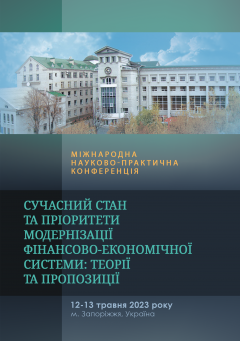 МІЖНАРОДНА
НАУКОВО-ПРАКТИЧНА
КОНФЕРЕНЦІЯ

СУЧАСНИЙ СТАН
ТА ПРІОРИТЕТИ
МОДЕРНІЗАЦІЇ
ФІНАНСОВО-ЕКОНОМІЧНОЇ
СИСТЕМИ: ТЕОРІЇ
ТА ПРОПОЗИЦІЇ

12-13 травня 2023 року
м. Запоріжжя, Україна